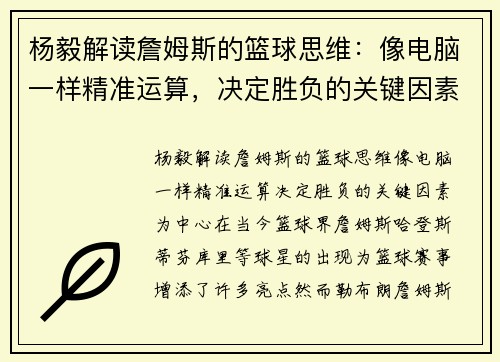 杨毅解读詹姆斯的篮球思维：像电脑一样精准运算，决定胜负的关键因素

杨毅解读詹姆斯的篮球思维像电脑一样精准运算决定胜负的关键因素为中心在当今篮球界詹姆斯哈登斯蒂芬库里等球星的出现为篮球赛事增添了许多亮点然而勒布朗詹姆斯